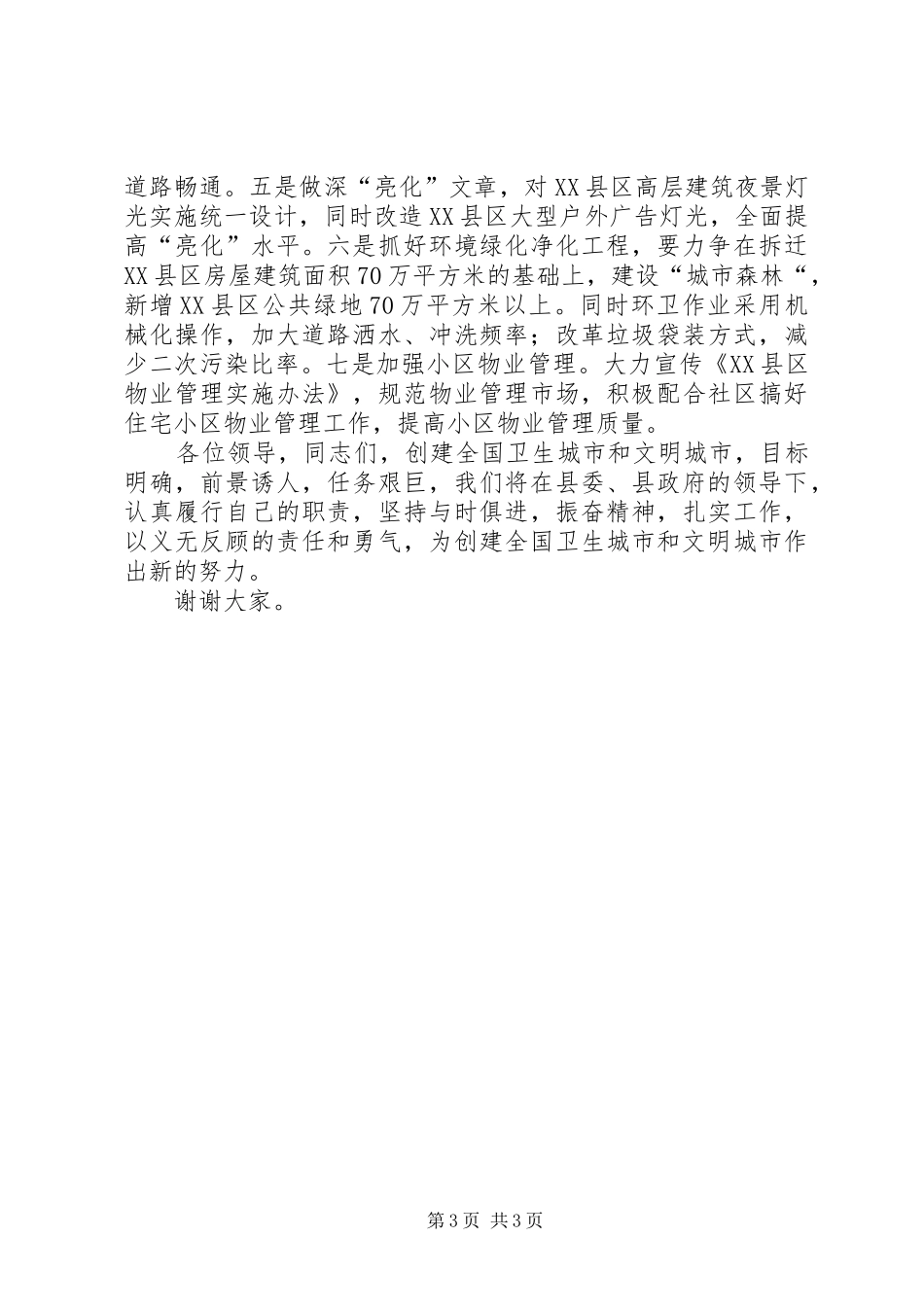 道路畅通。五是做深“亮化”文章，对XX县区高层建筑夜景灯光实施统一设计，同时改造XX县区大型户外广告灯光，全面提高“亮化”水平。六是抓好环境绿化净化工程，要力争在拆迁XX县区房屋建筑面积70万平方米的基础上，建设“城市森林“，新增XX县区公共绿地70万平方米以上。同时环卫作业采用机械化操作，加大道路洒水、冲洗频率；改革垃圾袋装方式，减少二次污染比率。七是加强小区物业管理。大力宣传《XX县区物业管理实施办法》，规范物业管理市场，积极配合社区搞好住宅小区物业管理工作，提高小区物业管理质量。

各位领导，同志们，创建全国卫生城市和文明城市，目标明确，前景诱人，任务艰巨，我们将在县委、县政府的领导下，认真履行自己的职责，坚持与时俱进，振奋精神，扎实工作，以义无反顾的责任和勇气，为创建全国卫生城市和文明城市作出新的努力。

谢谢大家。

第3页 共3页